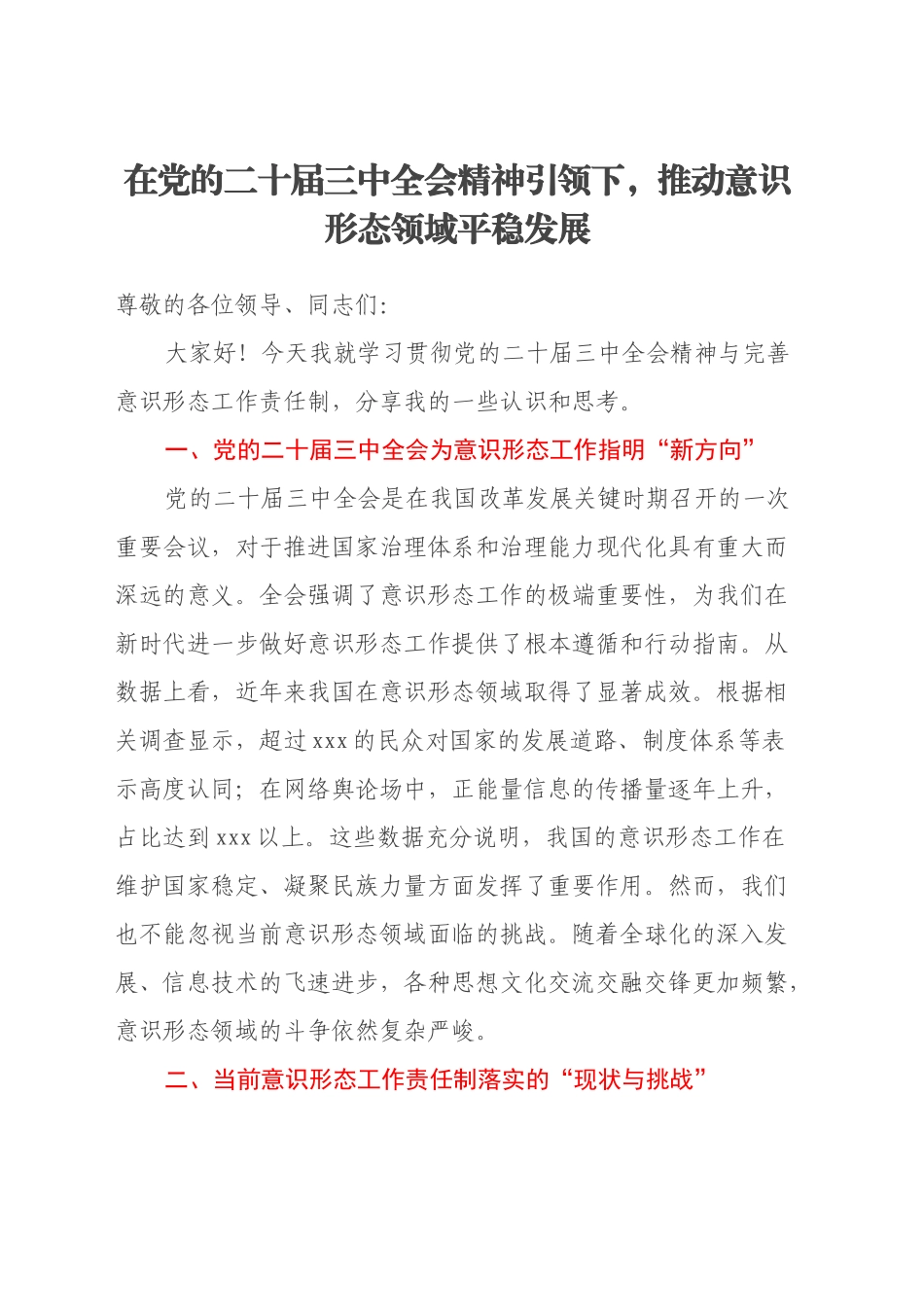 在党的二十届三中全会精神引领下，推动意识形态领域平稳发展

尊敬的各位领导、同志们：

大家好！今天我就学习贯彻党的二十届三中全会精神与完善意识形态工作责任制，分享我的一些认识和思考。

一、党的二十届三中全会为意识形态工作指明“新方向”

党的二十届三中全会是在我国改革发展关键时期召开的一次重要会议，对于推进国家治理体系和治理能力现代化具有重大而深远的意义。全会强调了意识形态工作的极端重要性，为我们在新时代进一步做好意识形态工作提供了根本遵循和行动指南。从数据上看，近年来我国在意识形态领域取得了显著成效。根据相关调查显示，超过xxx的民众对国家的发展道路、制度体系等表示高度认同；在网络舆论场中，正能量信息的传播量逐年上升，占比达到xxx以上。这些数据充分说明，我国的意识形态工作在维护国家稳定、凝聚民族力量方面发挥了重要作用。然而，我们也不能忽视当前意识形态领域面临的挑战。随着全球化的深入发展、信息技术的飞速进步，各种思想文化交流交融交锋更加频繁，意识形态领域的斗争依然复杂严峻。

二、当前意识形态工作责任制落实的“现状与挑战”